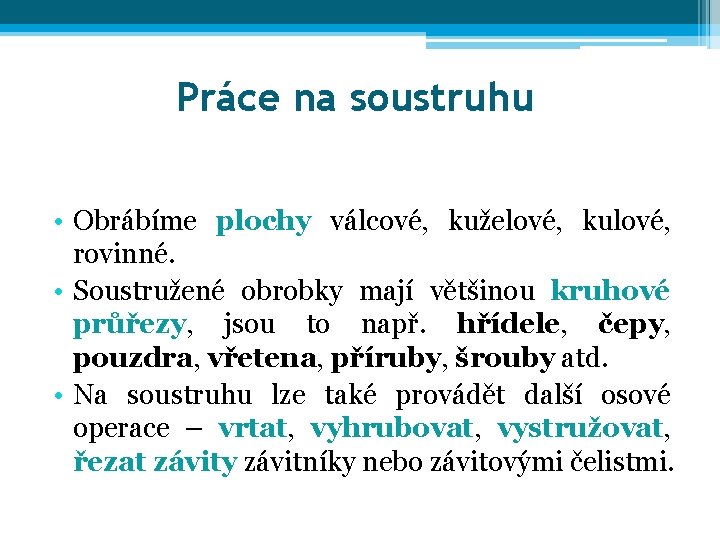 Práce na soustruhu

• Obrábíme plochy válcové, kuželové, kulové, rovinné.
• Soustružené obrobky mají většinou kruhové průřezy, jsou to např. hřídele, čepy, pouzdra, vřetena, příruby, šrouby atd.
• Na soustruhu lze také provádět další osové operace – vrtat, vyhrubovat, vystružovat, řezat závity závitníky nebo závitovými čelistmi.